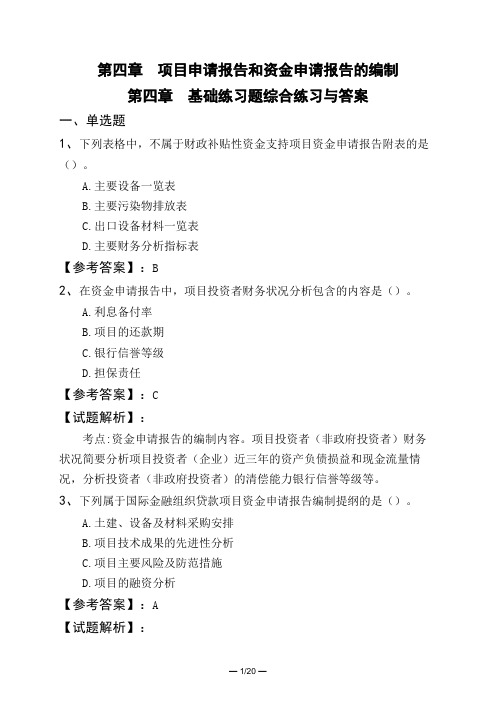 第四章　项目申请报告和资金申请报告的编制
第四章　基础练习题综合练习与答案

一、单选题

1、下列表格中，不属于财政补贴性资金支持项目资金申请报告附表的是（）。

A.主要设备一览表

B.主要污染物排放表

C.出口设备材料一览表

D.主要财务分析指标表

【参考答案】：B

2、在资金申请报告中，项目投资者财务状况分析包含的内容是（）。

A.利息备付率

B.项目的还款期

C.银行信誉等级

D.担保责任

【参考答案】：C

【试题解析】：

考点:资金申请报告的编制内容。项目投资者（非政府投资者）财务状况简要分析项目投资者（企业）近三年的资产负债损益和现金流量情况，分析投资者（非政府投资者）的清偿能力银行信誉等级等。

3、下列属于国际金融组织贷款项目资金申请报告编制提纲的是（）。

A.土建、设备及材料采购安排

B.项目技术成果的先进性分析

C.项目主要风险及防范措施

D.项目的融资分析

【参考答案】：A

【试题解析】：

— 1/20 —